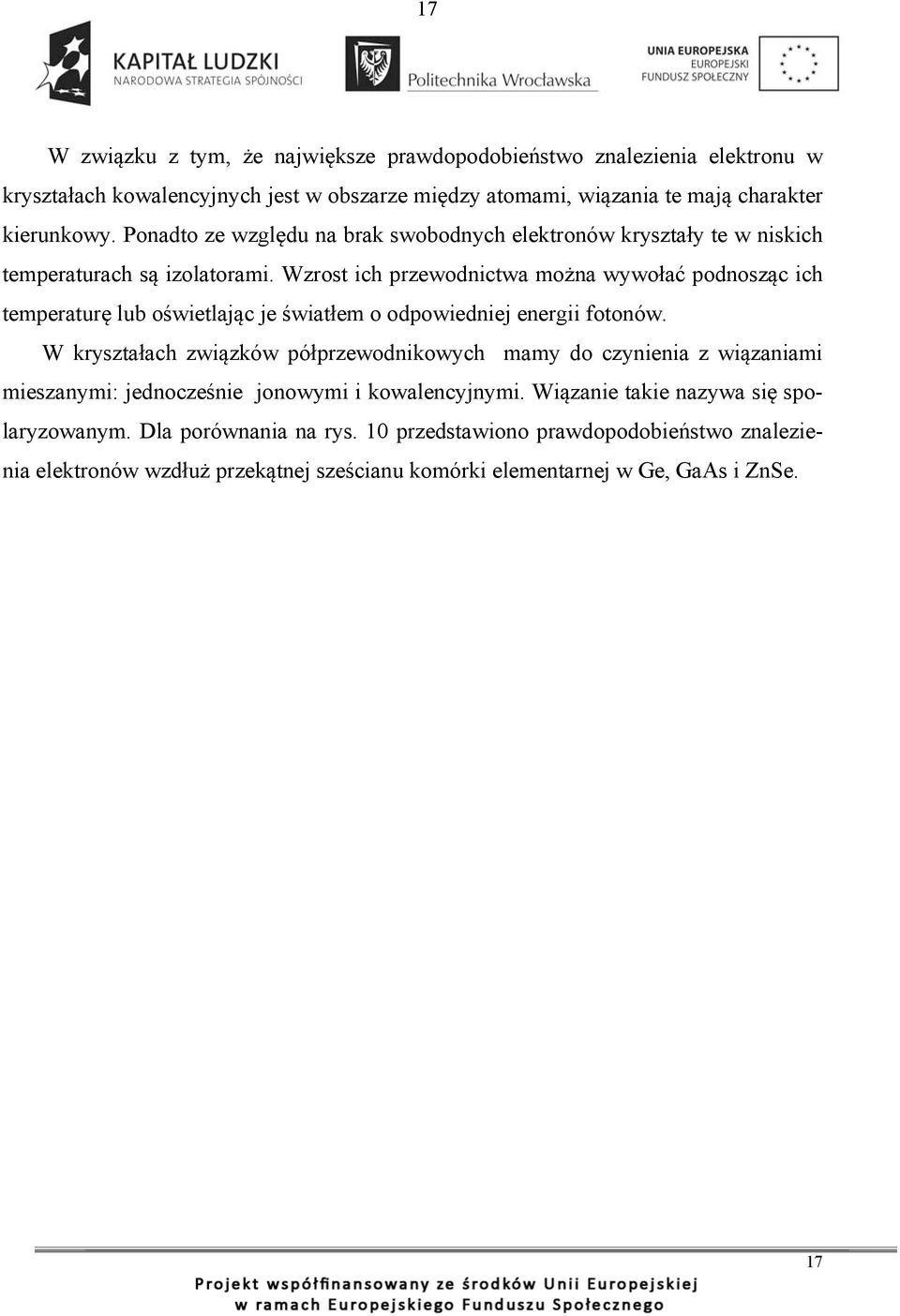 17

KAPITAŁ LUDZKI
NARODOWA STRATEGIA SPÓJNOŚCI

Politechnika Wrocławska

UNIA EUROPEJSKA
EUROPEJSKI
FUNDUSZ SPOŁECZNY

W związku z tym, że największe prawdopodobieństwo znalezienia elektronu w kryształach kowalencyjnych jest w obszarze między atomami, wiązania te mają charakter kierunkowy. Ponadto ze względu na brak swobodnych elektronów kryształy te w niskich temperaturach są izolatorami. Wzrost ich przewodnictwa można wywołać podnosząc ich temperaturę lub oświetlając je światłem o odpowiedniej energii fotonów.

W kryształach związków półprzewodnikowych mamy do czynienia z wiązaniami mieszanymi: jednocześnie jonowymi i kowalencyjnymi. Wiązanie takie nazywa się spolaryzowanym. Dla porównania na rys. 10 przedstawiono prawdopodobieństwo znalezienia elektronów wzdłuż przekątnej sześcianu komórki elementarnej w Ge, GaAs i ZnSe.

17

Projekt współfinansowany ze środków Unii Europejskiej
w ramach Europejskiego Funduszu Społecznego